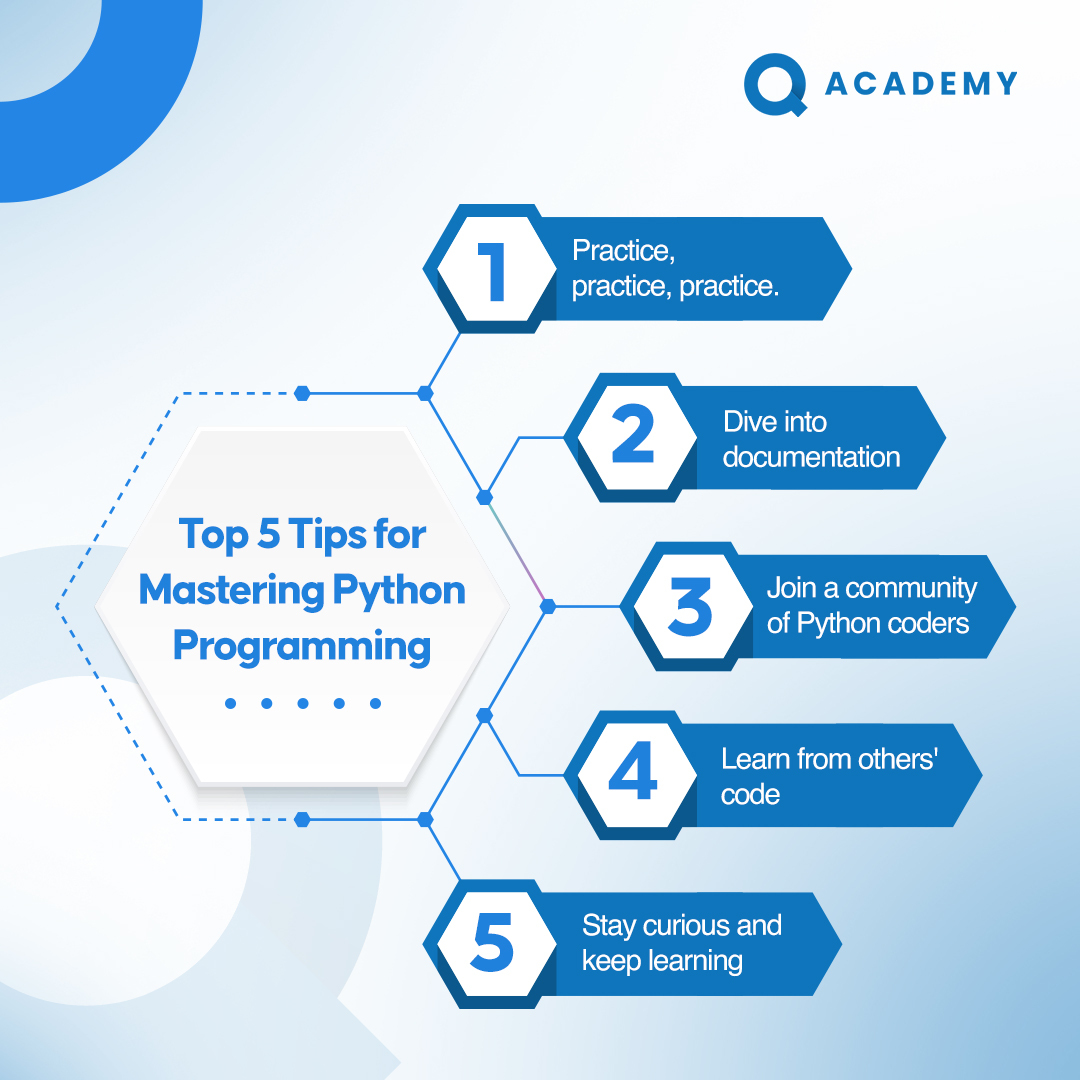 Q ACADEMY

Top 5 Tips for Mastering Python Programming

1 Practice, practice, practice.

2 Dive into documentation

3 Join a community of Python coders

4 Learn from others' code

5 Stay curious and keep learning